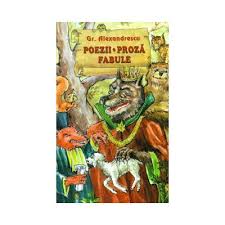 Gr. Alexandrescu
POEZII • PROZĂ
FABULE